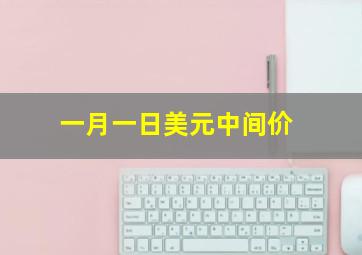 一月一日美元中间价